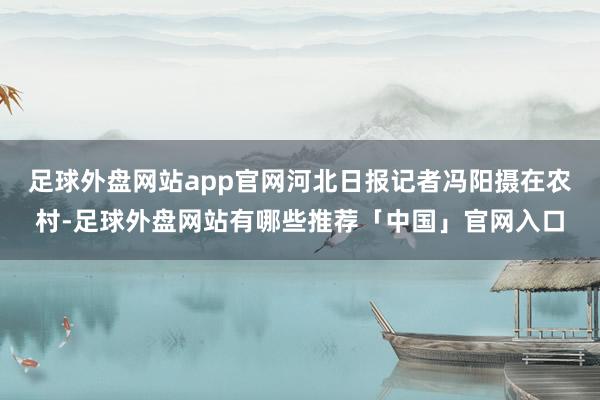 足球外盘网站app官网河北日报记者冯阳摄在农村-足球外盘网站有哪些推荐「中国」官网入口